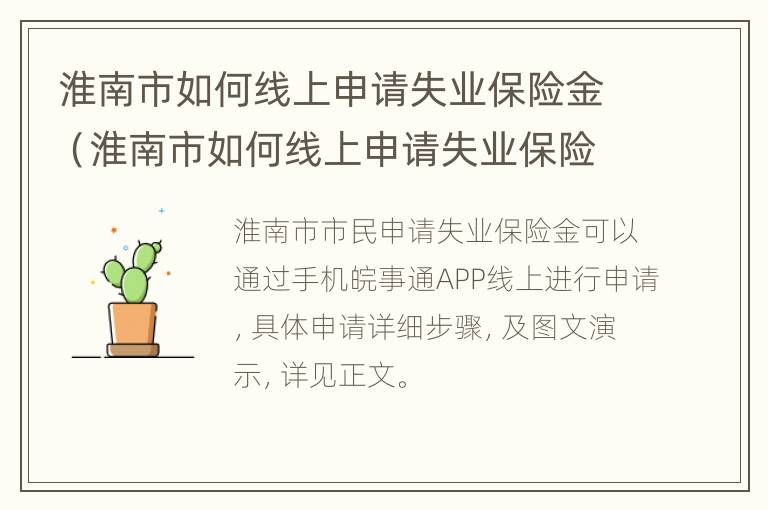 淮南市如何线上申请失业保险金（淮南市如何线上申请失业保险

淮南市市民申请失业保险金可以通过手机皖事通APP线上进行申请, 具体申请详细步骤, 及图文演示, 详见正文。